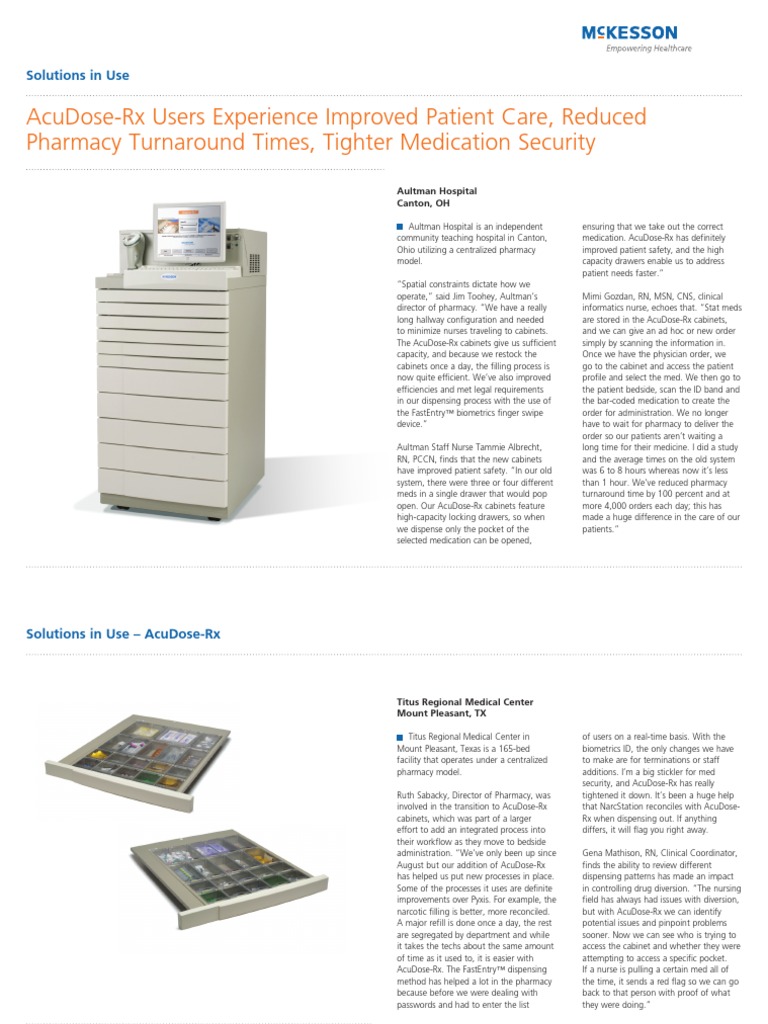 McKESSON
Empowering Healthcare

Solutions in Use

AcuDose-Rx Users Experience Improved Patient Care, Reduced Pharmacy Turnaround Times, Tighter Medication Security

Aultman Hospital
Canton, OH

Aultman Hospital is an independent community teaching hospital in Canton, Ohio utilizing a centralized pharmacy model.

"Spatial constraints dictate how we operate," said Jim Toohey, Aultman's director of pharmacy. "We have a really long hallway configuration and needed to minimize nurses traveling to cabinets. The AcuDose-Rx cabinets give us sufficient capacity, and because we restock the cabinets once a day, the filling process is now quite efficient. We've also improved efficiencies and met legal requirements in our dispensing process with the use of the FastEntry™ biometrics finger swipe device."

Aultman Staff Nurse Tammie Albrecht, RN, PCCN, finds that the new cabinets have improved patient safety. "In our old system, there were three or four different meds in a single drawer that would pop open. Our AcuDose-Rx cabinets feature high-capacity locking drawers, so when we dispense only the pocket of the selected medication can be opened, ensuring that we take out the correct medication. AcuDose-Rx has definitely improved patient safety, and the high capacity drawers enable us to address patient needs faster."

Mimi Gozdan, RN, MSN, CNS, clinical informatics nurse, echoes that. "Stat meds are stored in the AcuDose-Rx cabinets, and we can give an ad hoc or new order simply by scanning the information in. Once we have the physician order, we go to the cabinet and access the patient profile and select the med. We then go to the patient bedside, scan the ID band and the bar-coded medication to create the order for administration. We no longer have to wait for pharmacy to deliver the order so our patients aren't waiting a long time for their medicine. I did a study and the average times on the old system was 6 to 8 hours whereas now it's less than 1 hour. We've reduced pharmacy turnaround time by 100 percent and at more 4,000 orders each day; this has made a huge difference in the care of our patients."

Solutions in Use – AcuDose-Rx

Titus Regional Medical Center
Mount Pleasant, TX

Titus Regional Medical Center in Mount Pleasant, Texas is a 165-bed facility that operates under a centralized pharmacy model.

Ruth Sabacky, Director of Pharmacy, was involved in the transition to AcuDose-Rx cabinets, which was part of a larger effort to add an integrated process into their workflow as they move to bedside administration. "We've only been up since August but our addition of AcuDose-Rx has helped us put new processes in place. Some of the processes it uses are definite improvements over Pyxis. For example, the narcotic filling is better, more reconciled. A major refill is done once a day, the rest are segregated by department and while it takes the techs about the same amount of time as it used to, it is easier with AcuDose-Rx. The FastEntry™ dispensing method has helped a lot in the pharmacy because before we were dealing with passwords and had to enter the list of users on a real-time basis. With the biometrics ID, the only changes we have to make are for terminations or staff additions. I'm a big stickler for med security, and AcuDose-Rx has really tightened it down. It's been a huge help that NarcStation reconciles with AcuDose-Rx when dispensing out. If anything differs, it will flag you right away.

Gena Mathison, RN, Clinical Coordinator, finds the ability to review different dispensing patterns has made an impact in controlling drug diversion. "The nursing field has always had issues with diversion, but with AcuDose-Rx we can identify potential issues and pinpoint problems sooner. Now we can see who is trying to access the cabinet and whether they were attempting to access a specific pocket. If a nurse is pulling a certain med all of the time, it sends a red flag so we can go back to that person with proof of what they were doing."